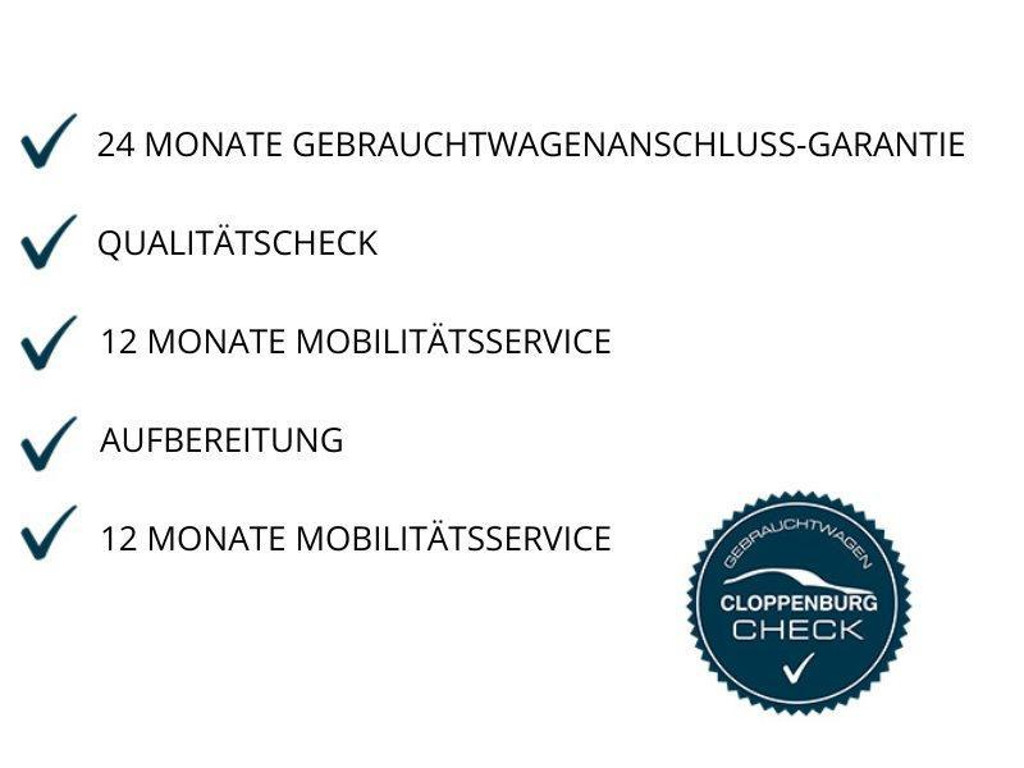 ✓ 24 MONATE GEBRAUCHTWAGENANSCHLUSS-GARANTIE

✓ QUALITÄTSCHECK

✓ 12 MONATE MOBILITÄTSSERVICE

✓ AUFBEREITUNG

✓ 12 MONATE MOBILITÄTSSERVICE

GEBRAUCHTWAGEN
CLOPPENBURG
CHECK
✓